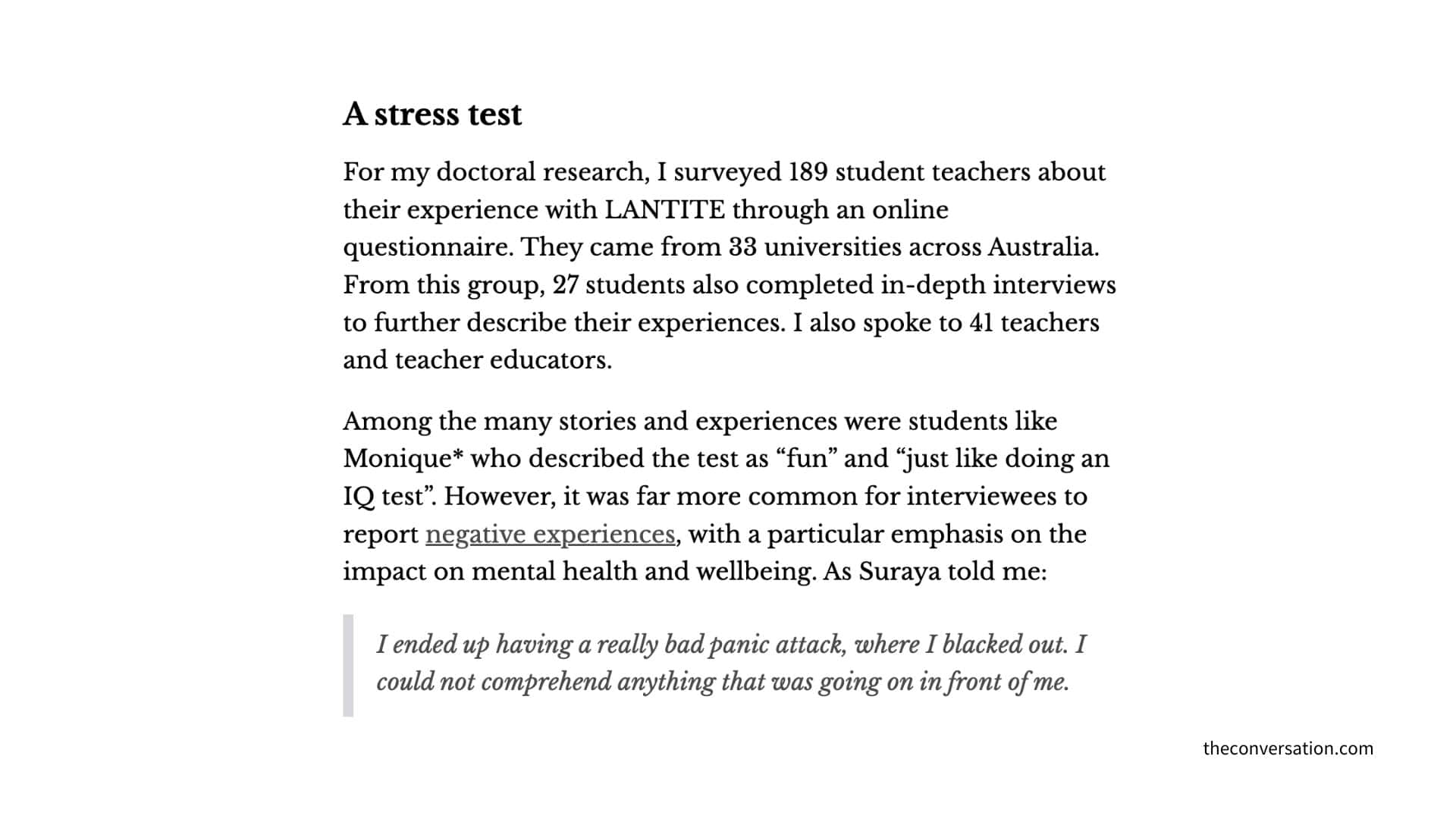 A stress test

For my doctoral research, I surveyed 189 student teachers about their experience with LANTITE through an online questionnaire. They came from 33 universities across Australia. From this group, 27 students also completed in-depth interviews to further describe their experiences. I also spoke to 41 teachers and teacher educators.

Among the many stories and experiences were students like Monique* who described the test as “fun” and “just like doing an IQ test”. However, it was far more common for interviewees to report negative experiences, with a particular emphasis on the impact on mental health and wellbeing. As Suraya told me:

I ended up having a really bad panic attack, where I blacked out. I could not comprehend anything that was going on in front of me.

theconversation.com